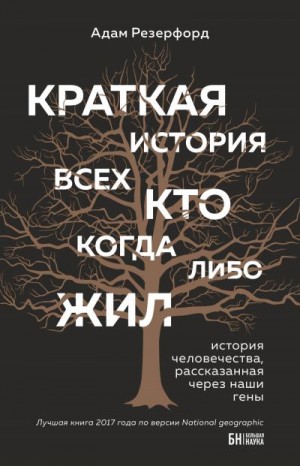 Адам Резерфорд

КРАТКАЯ ИСТОРИЯ ВСЕХ КТО КОГДА ЛИБО ЖИЛ

история человечества, рассказанная через наши гены

Лучшая книга 2017 года по версии National geographic

БН БОЛЬШАЯ НАУКА